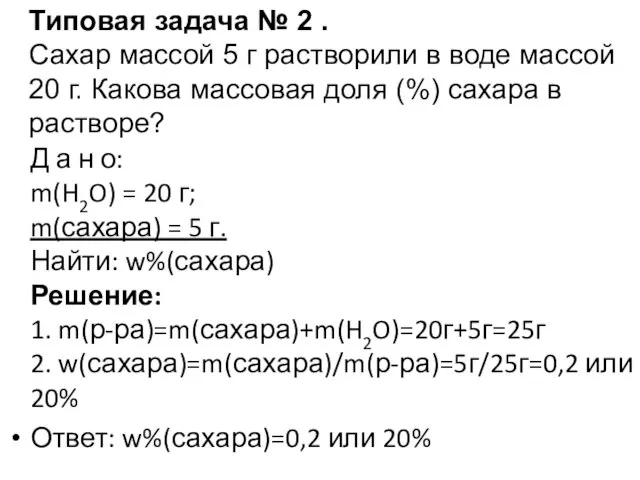 Типовая задача № 2 .
Сахар массой 5 г растворили в воде массой 20 г. Какова массовая доля (%) сахара в растворе?
Д а н о:
m($H_2O$) = 20 г;
m(сахара) = 5 г.
Найти: w%(сахара)
Решение:
1. m(р-ра)=m(сахара)+m($H_2O$)=20г+5г=25г
2. w(сахара)=m(сахара)/m(р-ра)=5г/25г=0,2 или 20%

• Ответ: w%(сахара)=0,2 или 20%